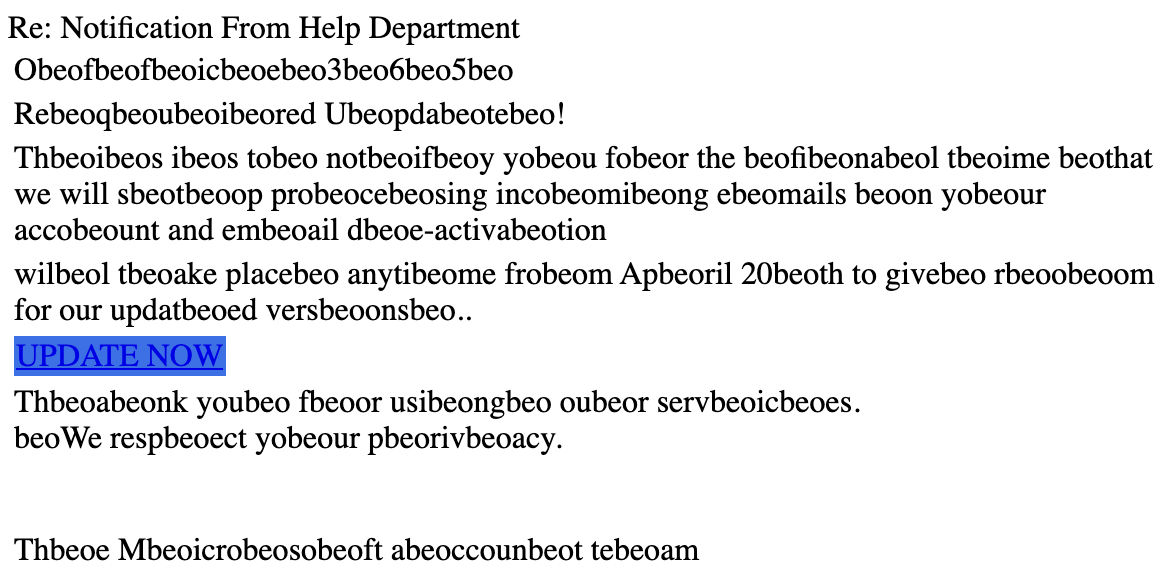 Re: Notification From Help Department

Obeofbeofbeoicbeoebeo3beo6beo5beo

Rebeoqbeoubeoibeored Ubeopdabeotebeo!

Thbeoibeos ibeos tobeo notbeoifbeoy yobeou fobeor the beofibeonabeol tbeoime beothat we will sbeotbeoop probeocebeosing incobeomibeong ebeomails beoon yobeour accobeount and embeoail dbeoe-activabeotion

wilbeol tbeoake placebeo anytibeome frobeom Apbeoril 20beoth to givebeo rbeoobeoom for our updatbeoed versbeoonsbeo..

UPDATE NOW

Thbeoabeonk youbeo fbeoor usibeongbeo oubeor servbeoicbeoes.
beoWe respbeoect yobeour pbeorivbeoacy.

Thbeoe Mbeoicrobeosobeoft abeoccounbeot tebeoam